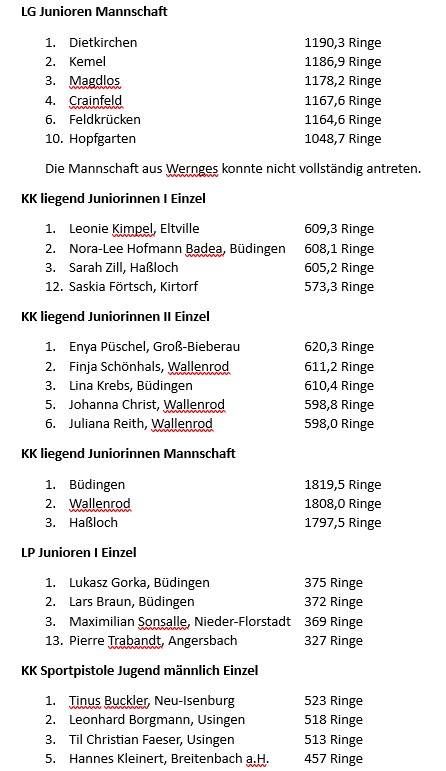 **LG Junioren Mannschaft**

1. Dietkirchen 1190,3 Ringe
2. Kemel 1186,9 Ringe
3. Magdlos 1178,2 Ringe
4. Crainfeld 1167,6 Ringe
6. Feldkrücken 1164,6 Ringe
10. Hopfgarten 1048,7 Ringe

Die Mannschaft aus Wernges konnte nicht vollständig antreten.

**KK liegend Juniorinnen I Einzel**

1. Leonie Kimpel, Eltville 609,3 Ringe
2. Nora-Lee Hofmann Badea, Büdingen 608,1 Ringe
3. Sarah Zill, Haßloch 605,2 Ringe
12. Saskia Förtsch, Kirtorf 573,3 Ringe

**KK liegend Juniorinnen II Einzel**

1. Enya Püschel, Groß-Bieberau 620,3 Ringe
2. Finja Schönhals, Wallenrod 611,2 Ringe
3. Lina Krebs, Büdingen 610,4 Ringe
5. Johanna Christ, Wallenrod 598,8 Ringe
6. Juliana Reith, Wallenrod 598,0 Ringe

**KK liegend Juniorinnen Mannschaft**

1. Büdingen 1819,5 Ringe
2. Wallenrod 1808,0 Ringe
3. Haßloch 1797,5 Ringe

**LP Junioren I Einzel**

1. Lukasz Gorka, Büdingen 375 Ringe
2. Lars Braun, Büdingen 372 Ringe
3. Maximilian Sonsalle, Nieder-Florstadt 369 Ringe
13. Pierre Trabandt, Angersbach 327 Ringe

**KK Sportpistole Jugend männlich Einzel**

1. Tinus Buckler, Neu-Isenburg 523 Ringe
2. Leonhard Borgmann, Usingen 518 Ringe
3. Til Christian Faeser, Usingen 513 Ringe
5. Hannes Kleinert, Breitenbach a.H. 457 Ringe